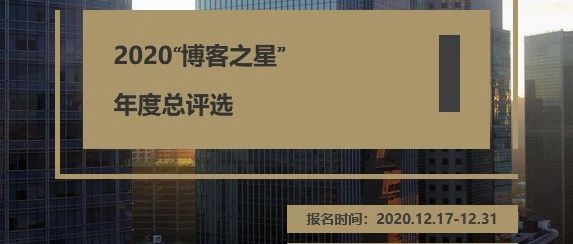 2020“博客之星”

年度总评选

报名时间：2020.12.17-12.31